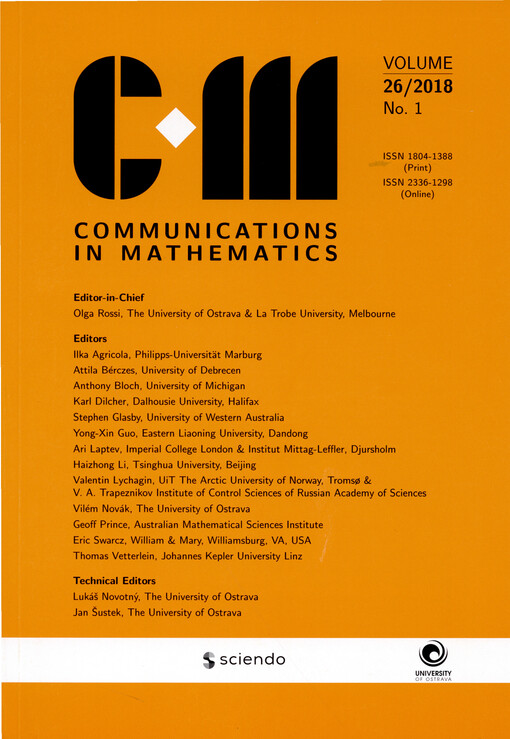 C·M

VOLUME
26/2018
No. 1

ISSN 1804-1388
(Print)
ISSN 2336-1298
(Online)

COMMUNICATIONS
IN MATHEMATICS

Editor-in-Chief
Olga Rossi, The University of Ostrava & La Trobe University, Melbourne

Editors
Ilka Agricola, Philipps-Universität Marburg
Attila Bérczes, University of Debrecen
Anthony Bloch, University of Michigan
Karl Dilcher, Dalhousie University, Halifax
Stephen Glasby, University of Western Australia
Yong-Xin Guo, Eastern Liaoning University, Dandong
Ari Laptev, Imperial College London & Institut Mittag-Leffler, Djursholm
Haizhong Li, Tsinghua University, Beijing
Valentin Lychagin, UiT The Arctic University of Norway, Tromsø & V. A. Trapeznikov Institute of Control Sciences of Russian Academy of Sciences
Vilém Novák, The University of Ostrava
Geoff Prince, Australian Mathematical Sciences Institute
Eric Swarcz, William & Mary, Williamsburg, VA, USA
Thomas Vetterlein, Johannes Kepler University Linz

Technical Editors
Lukáš Novotný, The University of Ostrava
Jan Šustek, The University of Ostrava

sciendo

UNIVERSITY
OF OSTRAVA